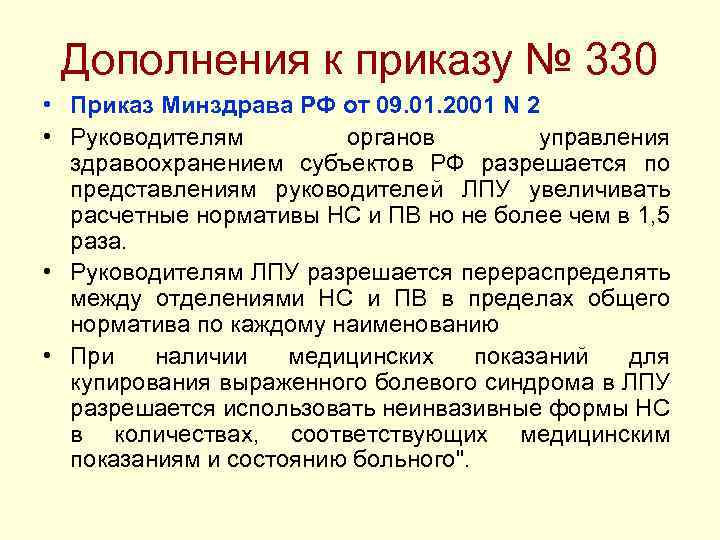 Дополнения к приказу № 330

• Приказ Минздрава РФ от 09.01.2001 N 2

• Руководителям органов управления здравоохранением субъектов РФ разрешается по представлениям руководителей ЛПУ увеличивать расчетные нормативы НС и ПВ но не более чем в 1,5 раза.

• Руководителям ЛПУ разрешается перераспределять между отделениями НС и ПВ в пределах общего норматива по каждому наименованию

• При наличии медицинских показаний для купирования выраженного болевого синдрома в ЛПУ разрешается использовать неинвазивные формы НС в количествах, соответствующих медицинским показаниям и состоянию больного".